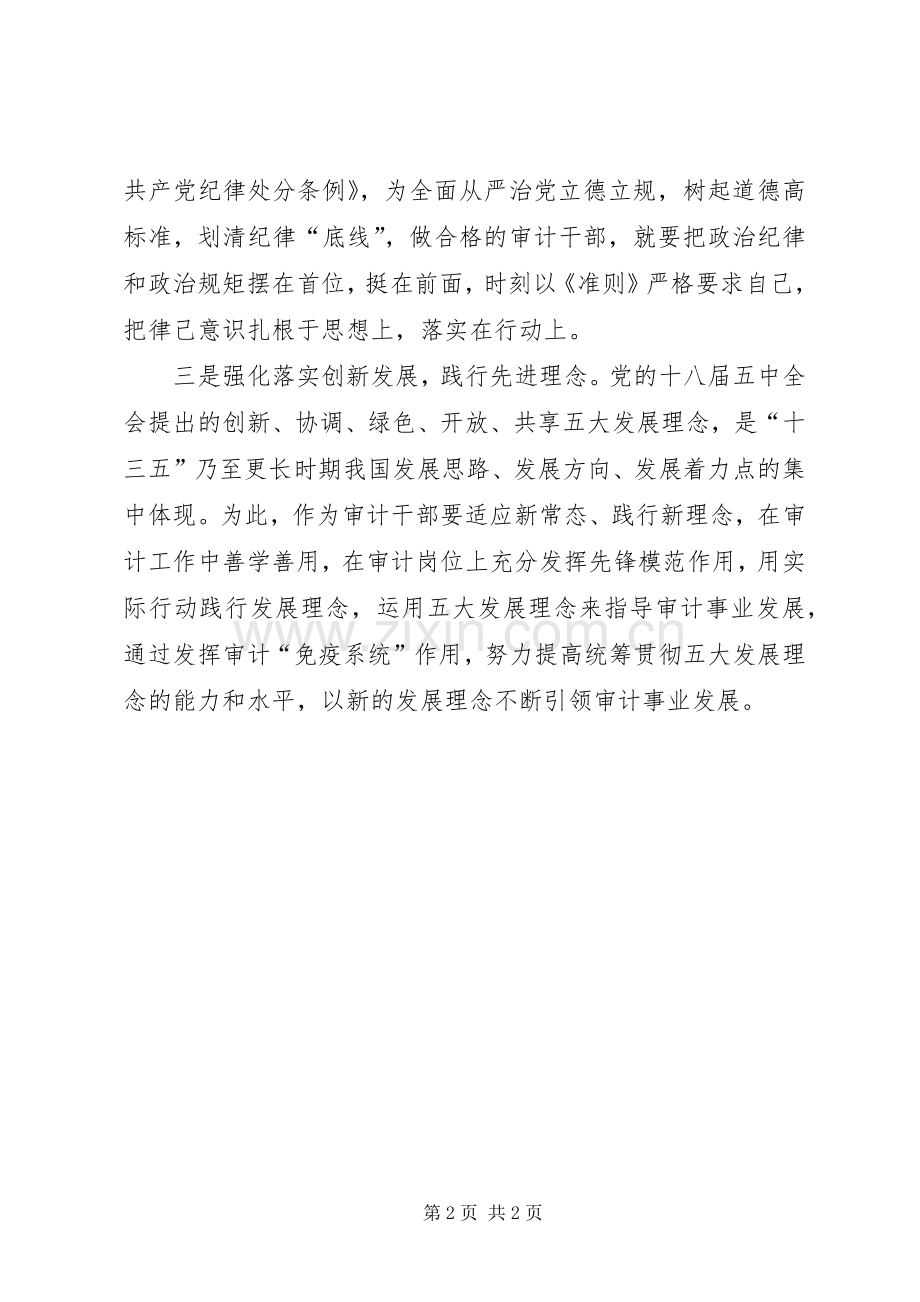 共产党纪律处分条例》，为全面从严治党立德立规，树起道德高标准，划清纪律“底线”，做合格的审计干部，就要把政治纪律和政治规矩摆在首位，挺在前面，时刻以《准则》严格要求自己，把律己意识扎根于思想上，落实在行动上。

三是强化落实创新发展，践行先进理念。党的十八届五中全会提出的创新、协调、绿色、开放、共享五大发展理念，是“十三五”乃至更长时期我国发展思路、发展方向、发展着力点的集中体现。为此，作为审计干部要适应新常态、践行新理念，在审计工作中善学善用，在审计岗位上充分发挥先锋模范作用，用实际行动践行发展理念，运用五大发展理念来指导审计事业发展，通过发挥审计“免疫系统”作用，努力提高统筹贯彻五大发展理念的能力和水平，以新的发展理念不断引领审计事业发展。

www.zixin.com.cn

第 2 页 共 2 页